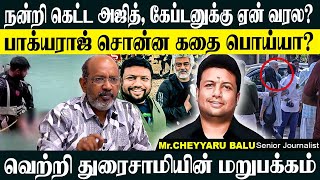 நன்றி கெட்ட அஜித், கேப்டனுக்கு ஏன் வரல?
பாக்யராஜ் சொன்ன கதை பொய்யா?
Mr.CHEYYARU BALU Senior Journalist
வெற்றி துரைசாமியின் மறுபக்கம்